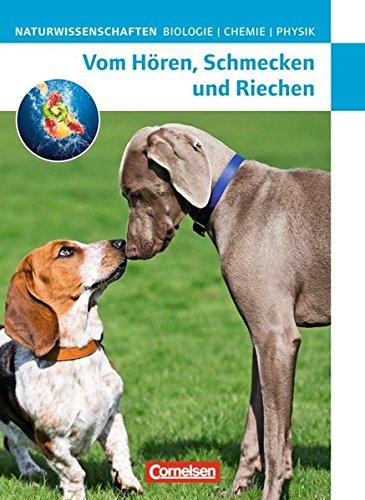 NATURWISSENSCHAFTEN BIOLOGIE | CHEMIE | PHYSIK

Vom Hören, Schmecken und Riechen

Cornelsen